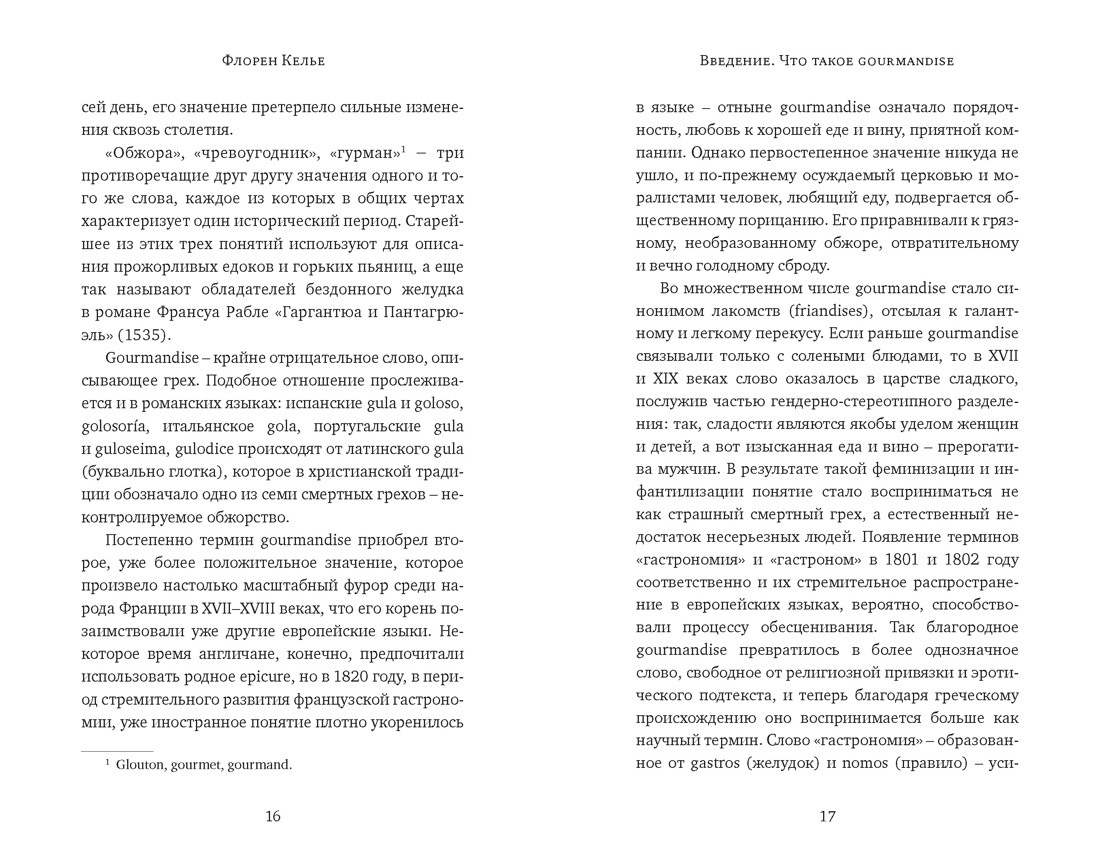 Флорен Келье

сей день, его значение претерпело сильные изменения сквозь столетия.

«Обжора», «чревоугодник», «гурман»$^1$ – три противоречащие друг другу значения одного и того же слова, каждое из которых в общих чертах характеризует один исторический период. Старейшее из этих трех понятий используют для описания прожорливых едоков и горьких пьяниц, а еще так называют обладателей бездонного желудка в романе Франсуа Рабле «Гаргантюа и Пантагрюэль» (1535).

Gourmandise – крайне отрицательное слово, описывающее грех. Подобное отношение прослеживается и в романских языках: испанские gula и goloso, golosoría, итальянское gola, португальские gula и guloseima, gulodice происходят от латинского gula (буквально глотка), которое в христианской традиции обозначало одно из семи смертных грехов – неконтролируемое обжорство.

Постепенно термин gourmandise приобрел второе, уже более положительное значение, которое произвело настолько масштабный фурор среди народа Франции в XVII–XVIII веках, что его корень позаимствовали уже другие европейские языки. Некоторое время англичане, конечно, предпочитали использовать родное epicure, но в 1820 году, в период стремительного развития французской гастрономии, уже иностранное понятие плотно укоренилось

$^1$ Glouton, gourmet, gourmand.

16

Введение. Что такое gourmandise

в языке – отныне gourmandise означало порядочность, любовь к хорошей еде и вину, приятной компании. Однако первостепенное значение никуда не ушло, и по-прежнему осуждаемый церковью и моралистами человек, любящий еду, подвергается общественному порицанию. Его приравнивали к грязному, необразованному обжоре, отвратительному и вечно голодному сброду.

Во множественном числе gourmandise стало синонимом лакомств (friandises), отсылая к галантному и легкому перекусу. Если раньше gourmandise связывали только с солеными блюдами, то в XVII и XIX веках слово оказалось в царстве сладкого, послужив частью гендерно-стереотипного разделения: так, сладости являются якобы уделом женщин и детей, а вот изысканная еда и вино – прерогатива мужчин. В результате такой феминизации и инфантилизации понятие стало восприниматься не как страшный смертный грех, а естественный недостаток несерьезных людей. Появление терминов «гастрономия» и «гастроном» в 1801 и 1802 году соответственно и их стремительное распространение в европейских языках, вероятно, способствовали процессу обесценивания. Так благородное gourmandise превратилось в более однозначное слово, свободное от религиозной привязки и эротического подтекста, и теперь благодаря греческому происхождению оно воспринимается больше как научный термин. Слово «гастрономия» – образованное от gastros (желудок) и nomos (правило) – уси-

17